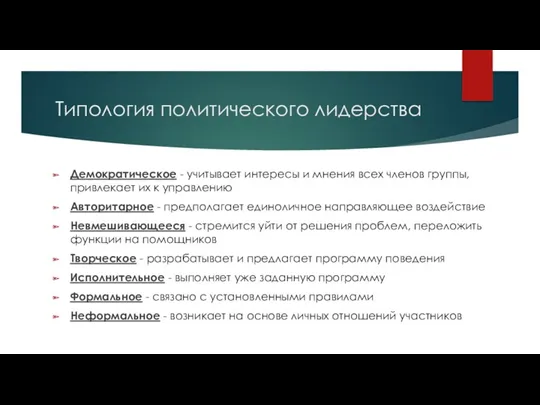 Типология политического лидерства

Демократическое - учитывает интересы и мнения всех членов группы, привлекает их к управлению

Авторитарное - предполагает единоличное направляющее воздействие

Невмешивающееся - стремится уйти от решения проблем, переложить функции на помощников

Творческое - разрабатывает и предлагает программу поведения

Исполнительное - выполняет уже заданную программу

Формальное - связано с установленными правилами

Неформальное - возникает на основе личных отношений участников